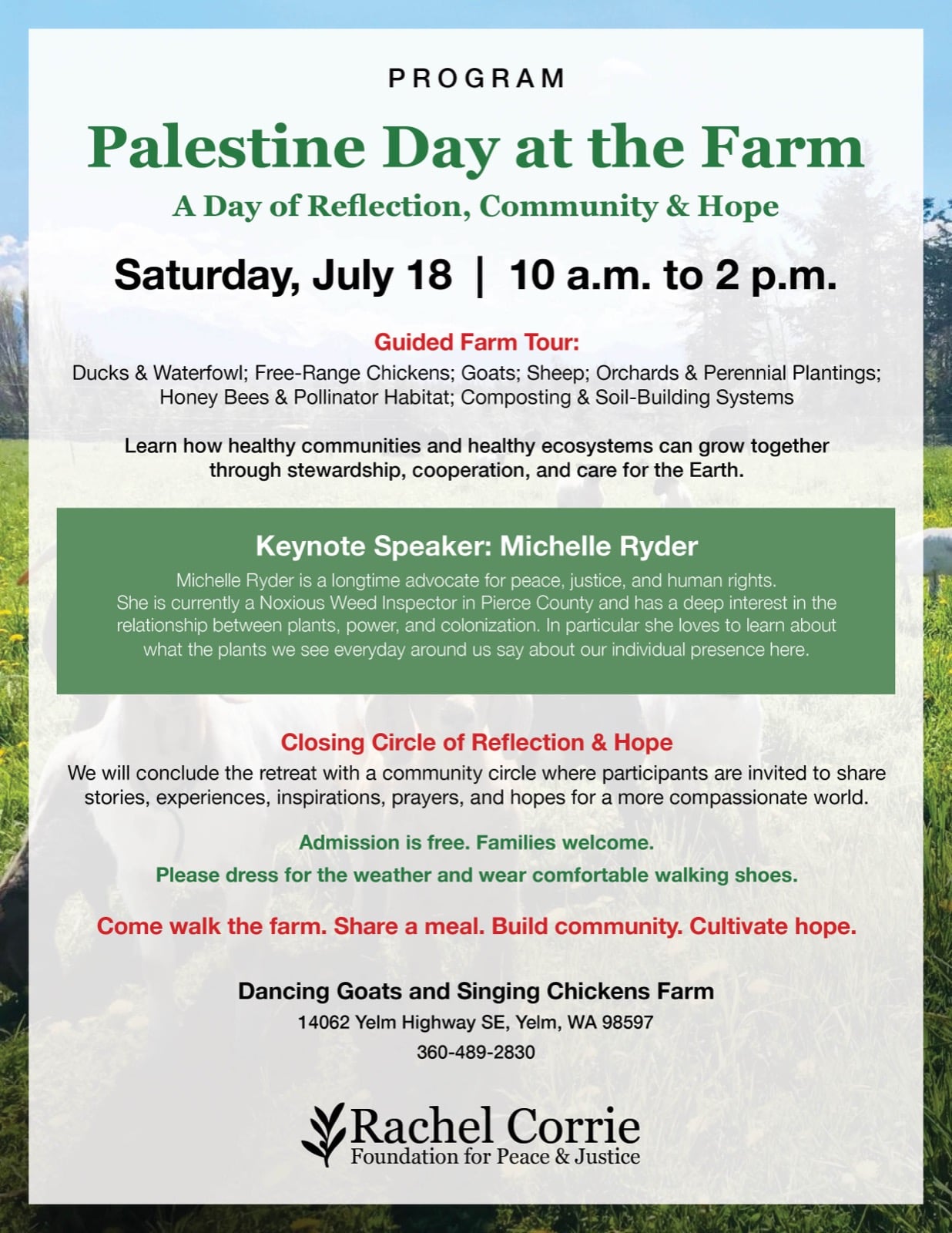 PROGRAM

Palestine Day at the Farm

A Day of Reflection, Community & Hope

Saturday, July 18 | 10 a.m. to 2 p.m.

Guided Farm Tour:

Ducks & Waterfowl; Free-Range Chickens; Goats; Sheep; Orchards & Perennial Plantings; Honey Bees & Pollinator Habitat; Composting & Soil-Building Systems

Learn how healthy communities and healthy ecosystems can grow together through stewardship, cooperation, and care for the Earth.

Keynote Speaker: Michelle Ryder

Michelle Ryder is a longtime advocate for peace, justice, and human rights. She is currently a Noxious Weed Inspector in Pierce County and has a deep interest in the relationship between plants, power, and colonization. In particular she loves to learn about what the plants we see everyday around us say about our individual presence here.

Closing Circle of Reflection & Hope

We will conclude the retreat with a community circle where participants are invited to share stories, experiences, inspirations, prayers, and hopes for a more compassionate world.

Admission is free. Families welcome.

Please dress for the weather and wear comfortable walking shoes.

Come walk the farm. Share a meal. Build community. Cultivate hope.

Dancing Goats and Singing Chickens Farm
14062 Yelm Highway SE, Yelm, WA 98597
360-489-2830

Rachel Corrie
Foundation for Peace & Justice